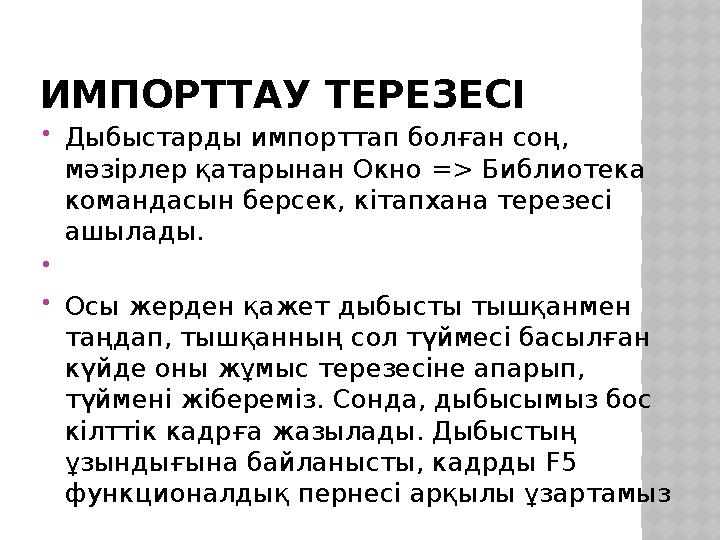 ИМПОРТТАУ ТЕРЕЗЕСІ

Дыбыстарды импорттап болған соң, мәзірлер қатарынан Окно => Библиотека командасын берсек, кітапхана терезесі ашылады.

Осы жерден қажет дыбысты тышқанмен таңдап, тышқанның сол түймесі басылған күйде оны жұмыс терезесіне апарып, түймені жібереміз. Сонда, дыбысымыз бос кілттік кадрға жазылады. Дыбыстың ұзындығына байланысты, кадрды F5 функционалдық пернесі арқылы ұзартамыз